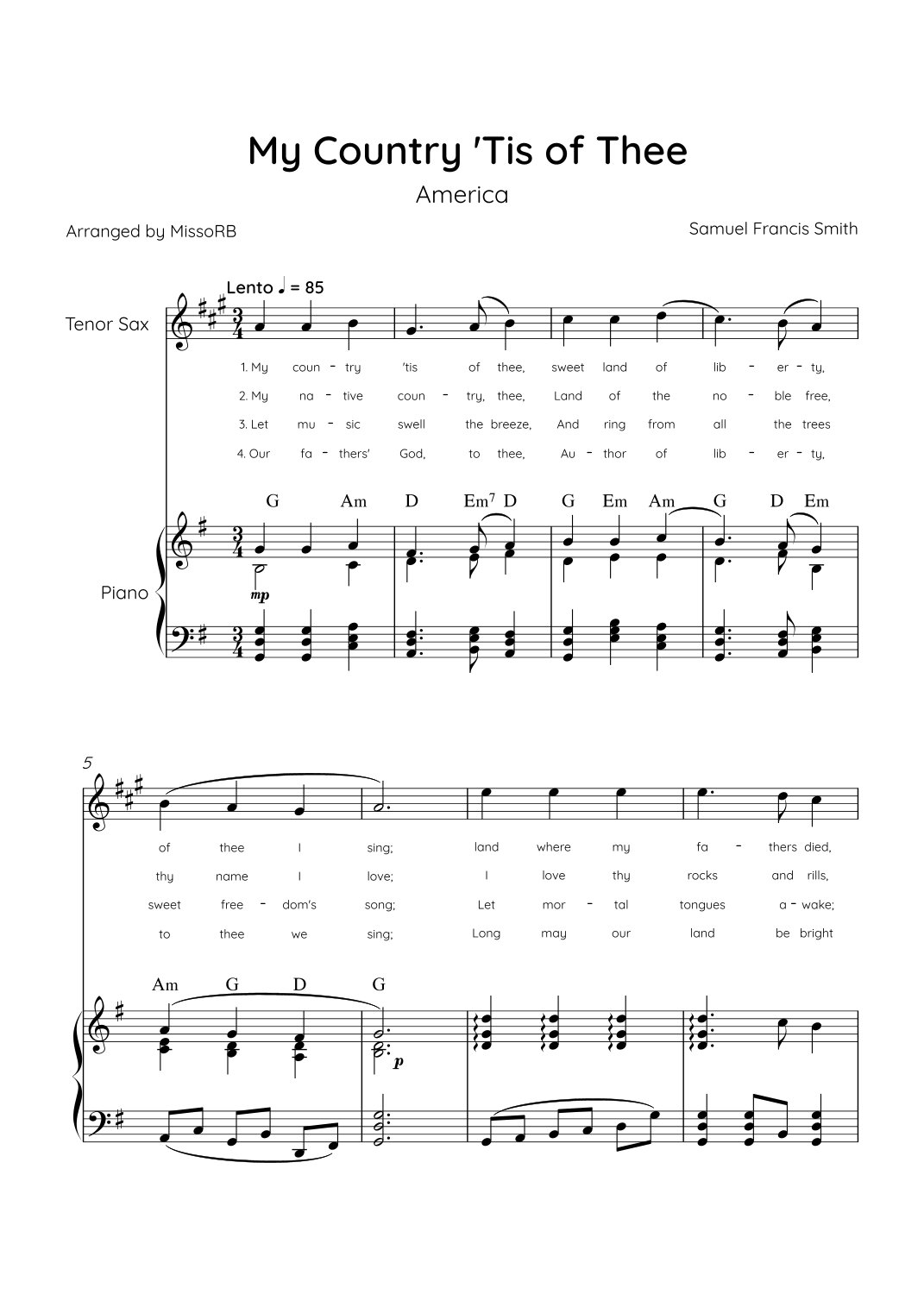 My Country 'Tis of Thee

America

Arranged by MissoRB

Samuel Francis Smith

Lento ♩ = 85

Tenor Sax

1. My coun - try 'tis of thee, sweet land of lib - er - ty,

2. My na - tive coun - try, thee, Land of the no - ble free,

3. Let mu - sic swell the breeze, And ring from all the trees

4. Our fa - thers' God, to thee, Au - thor of lib - er - ty,

G Am D Em$^7$ D G Em Am G D Em

Piano

mp

5

of thee I sing; land where my fa - thers died,

thy name I love; I love thy rocks and rills,

sweet free - dom's song; Let mor - tal tongues a - wake;

to thee we sing; Long may our land be bright

Am G D G

p